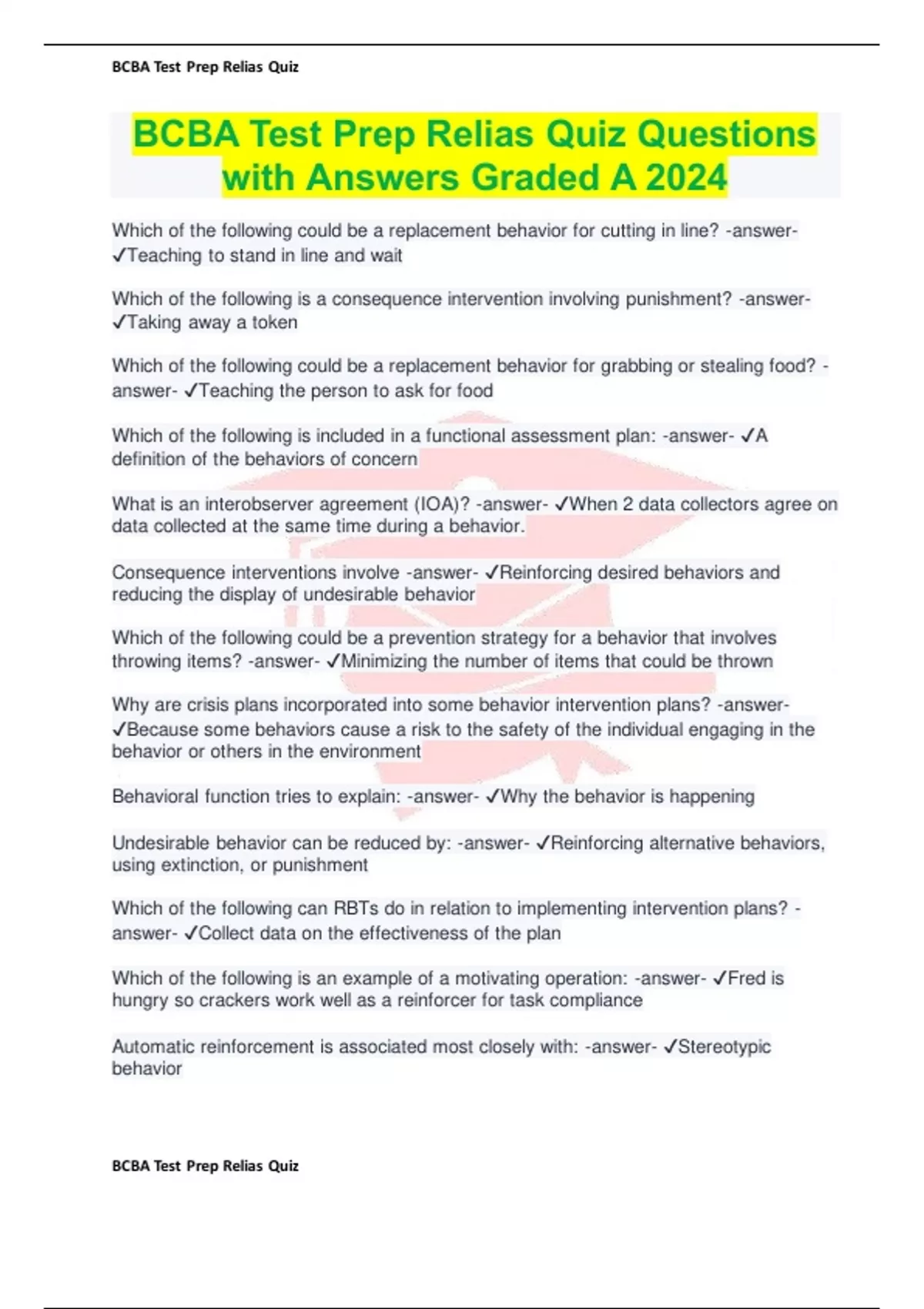 BCBA Test Prep Relias Quiz

BCBA Test Prep Relias Quiz Questions with Answers Graded A 2024

Which of the following could be a replacement behavior for cutting in line? -answer- ✓Teaching to stand in line and wait

Which of the following is a consequence intervention involving punishment? -answer- ✓Taking away a token

Which of the following could be a replacement behavior for grabbing or stealing food? -answer- ✓Teaching the person to ask for food

Which of the following is included in a functional assessment plan: -answer- ✓A definition of the behaviors of concern

What is an interobserver agreement (IOA)? -answer- ✓When 2 data collectors agree on data collected at the same time during a behavior.

Consequence interventions involve -answer- ✓Reinforcing desired behaviors and reducing the display of undesirable behavior

Which of the following could be a prevention strategy for a behavior that involves throwing items? -answer- ✓Minimizing the number of items that could be thrown

Why are crisis plans incorporated into some behavior intervention plans? -answer- ✓Because some behaviors cause a risk to the safety of the individual engaging in the behavior or others in the environment

Behavioral function tries to explain: -answer- ✓Why the behavior is happening

Undesirable behavior can be reduced by: -answer- ✓Reinforcing alternative behaviors, using extinction, or punishment

Which of the following can RBTs do in relation to implementing intervention plans? -answer- ✓Collect data on the effectiveness of the plan

Which of the following is an example of a motivating operation: -answer- ✓Fred is hungry so crackers work well as a reinforcer for task compliance

Automatic reinforcement is associated most closely with: -answer- ✓Stereotypic behavior

BCBA Test Prep Relias Quiz